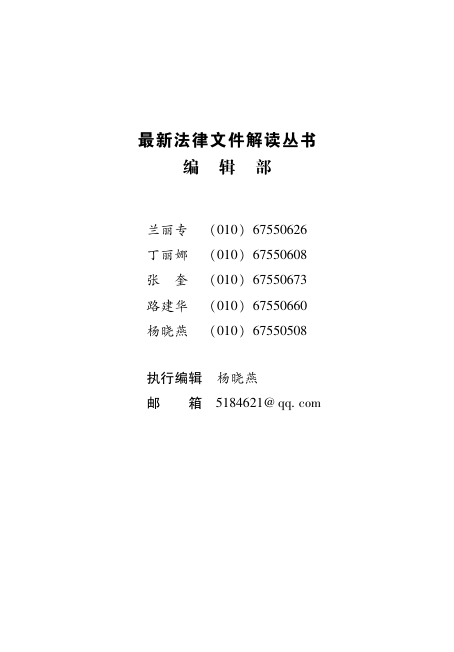 最新法律文件解读丛书
编 辑 部

兰丽专 （010）67550626
丁丽娜 （010）67550608
张 奎 （010）67550673
路建华 （010）67550660
杨晓燕 （010）67550508

执行编辑 杨晓燕
邮 箱 5184621@qq.com